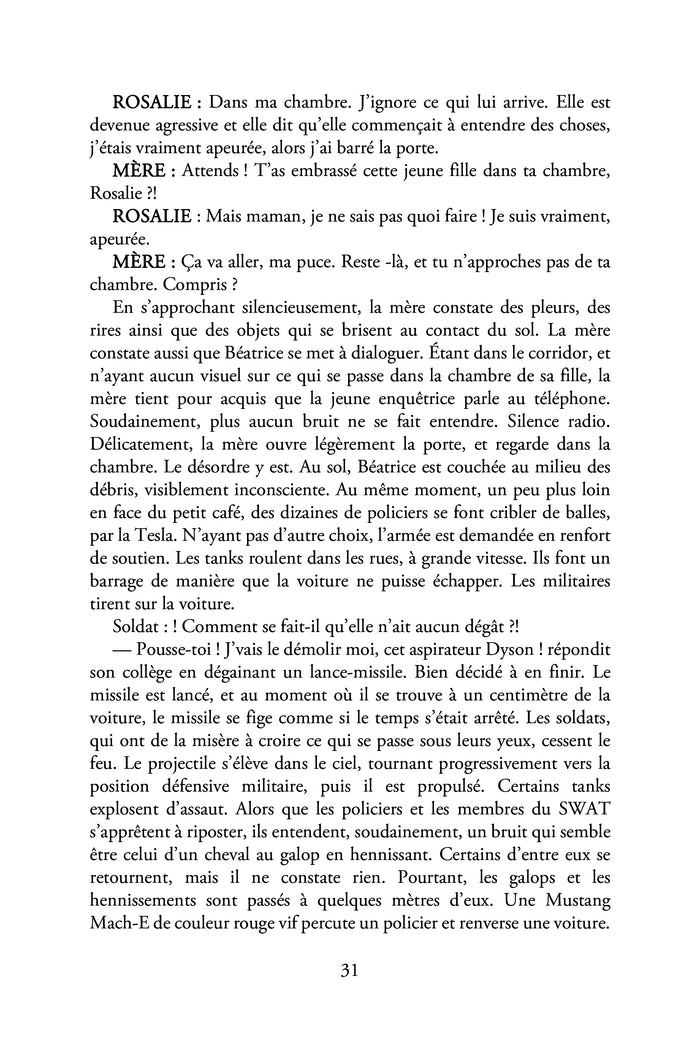 ROSALIE : Dans ma chambre. J'ignore ce qui lui arrive. Elle est devenue agressive et elle dit qu'elle commençait à entendre des choses, j'étais vraiment apeurée, alors j'ai barré la porte.

MÈRE : Attends ! T'as embrassé cette jeune fille dans ta chambre, Rosalie ?!

ROSALIE : Mais maman, je ne sais pas quoi faire ! Je suis vraiment, apeurée.

MÈRE : Ça va aller, ma puce. Reste -là, et tu n'approches pas de ta chambre. Compris ?

En s'approchant silencieusement, la mère constate des pleurs, des rires ainsi que des objets qui se brisent au contact du sol. La mère constate aussi que Béatrice se met à dialoguer. Étant dans le corridor, et n'ayant aucun visuel sur ce qui se passe dans la chambre de sa fille, la mère tient pour acquis que la jeune enquêtrice parle au téléphone. Soudainement, plus aucun bruit ne se fait entendre. Silence radio. Délicatement, la mère ouvre légèrement la porte, et regarde dans la chambre. Le désordre y est. Au sol, Béatrice est couchée au milieu des débris, visiblement inconsciente. Au même moment, un peu plus loin en face du petit café, des dizaines de policiers se font cribler de balles, par la Tesla. N'ayant pas d'autre choix, l'armée est demandée en renfort de soutien. Les tanks roulent dans les rues, à grande vitesse. Ils font un barrage de manière que la voiture ne puisse échapper. Les militaires tirent sur la voiture.

Soldat : ! Comment se fait-il qu'elle n'ait aucun dégât ?!

— Pousse-toi ! J'vais le démolir moi, cet aspirateur Dyson ! répondit son collège en dégainant un lance-missile. Bien décidé à en finir. Le missile est lancé, et au moment où il se trouve à un centimètre de la voiture, le missile se fige comme si le temps s'était arrêté. Les soldats, qui ont de la misère à croire ce qui se passe sous leurs yeux, cessent le feu. Le projectile s'élève dans le ciel, tournant progressivement vers la position défensive militaire, puis il est propulsé. Certains tanks explosent d'assaut. Alors que les policiers et les membres du SWAT s'apprêtent à riposter, ils entendent, soudainement, un bruit qui semble être celui d'un cheval au galop en hennissant. Certains d'entre eux se retournent, mais il ne constate rien. Pourtant, les galops et les hennissements sont passés à quelques mètres d'eux. Une Mustang Mach-E de couleur rouge vif percute un policier et renverse une voiture.

31